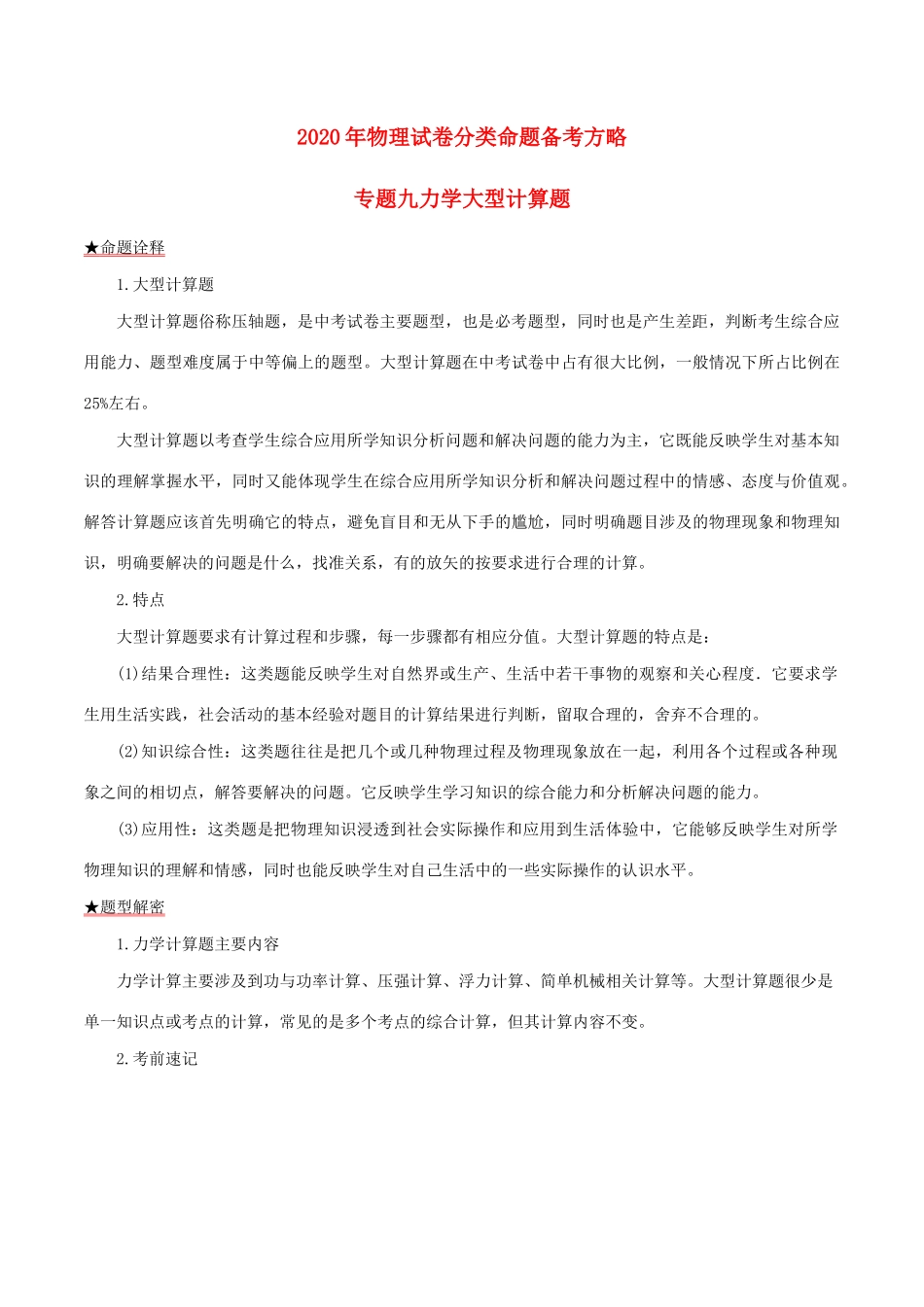 2020年物理试卷分类命题备考方略

专题九力学大型计算题

★命题诠释

1.大型计算题

大型计算题俗称压轴题，是中考试卷主要题型，也是必考题型，同时也是产生差距，判断考生综合应用能力、题型难度属于中等偏上的题型。大型计算题在中考试卷中占有很大比例，一般情况下所占比例在25%左右。

大型计算题以考查学生综合应用所学知识分析问题和解决问题的能力为主，它既能反映学生对基本知识的理解掌握水平，同时又能体现学生在综合应用所学知识分析和解决问题过程中的情感、态度与价值观。解答计算题应该首先明确它的特点，避免盲目和无从下手的尴尬，同时明确题目涉及的物理现象和物理知识，明确要解决的问题是什么，找准关系，有的放矢的按要求进行合理的计算。

2.特点

大型计算题要求有计算过程和步骤，每一步骤都有相应分值。大型计算题的特点是：

(1)结果合理性：这类题能反映学生对自然界或生产、生活中若干事物的观察和关心程度．它要求学生用生活实践，社会活动的基本经验对题目的计算结果进行判断，留取合理的，舍弃不合理的。

(2)知识综合性：这类题往往是把几个或几种物理过程及物理现象放在一起，利用各个过程或各种现象之间的相切点，解答要解决的问题。它反映学生学习知识的综合能力和分析解决问题的能力。

(3)应用性：这类题是把物理知识浸透到社会实际操作和应用到生活体验中，它能够反映学生对所学物理知识的理解和情感，同时也能反映学生对自己生活中的一些实际操作的认识水平。

★题型解密

1.力学计算题主要内容

力学计算主要涉及到功与功率计算、压强计算、浮力计算、简单机械相关计算等。大型计算题很少是单一知识点或考点的计算，常见的是多个考点的综合计算，但其计算内容不变。

2.考前速记